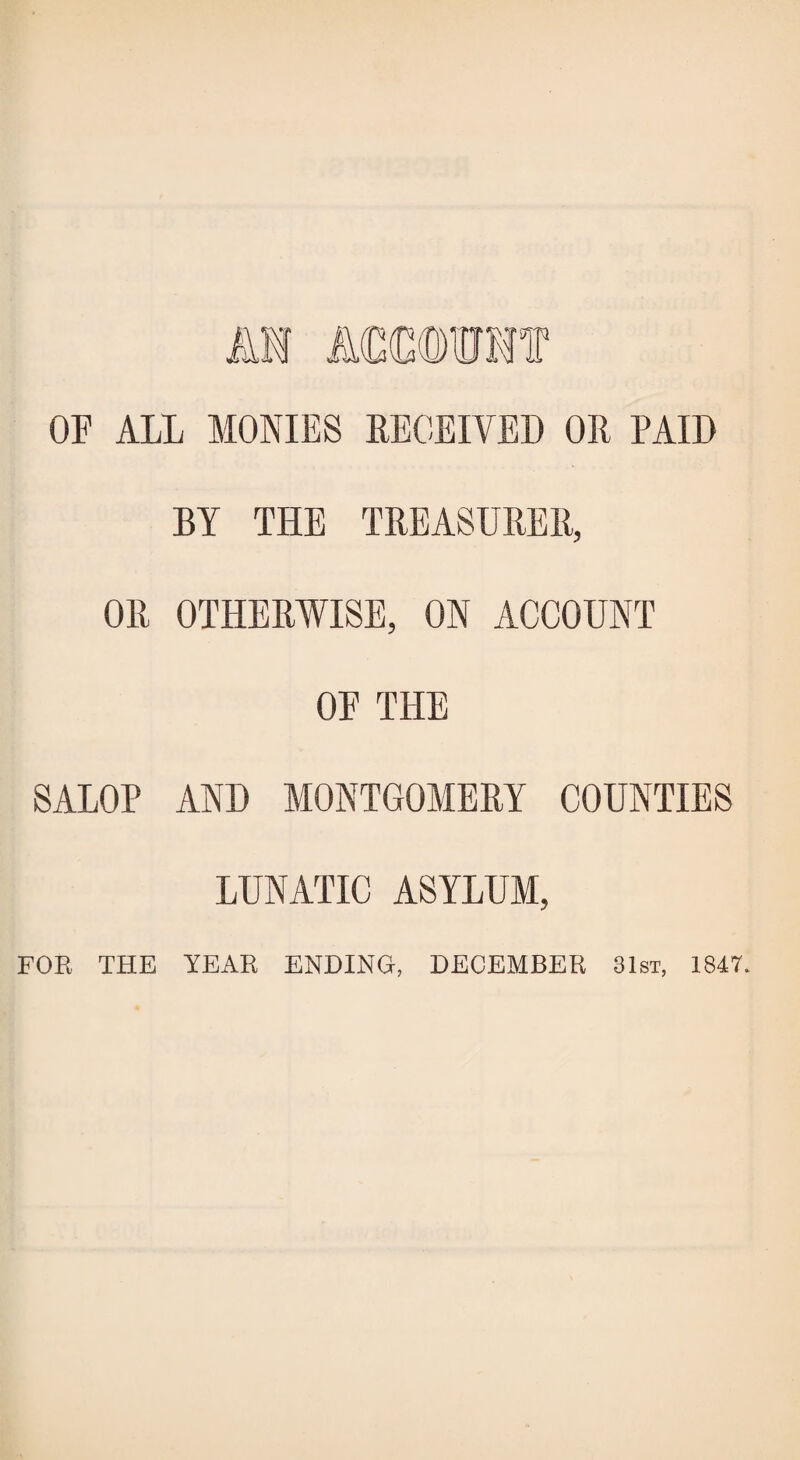 AN ACCOUNT

OF ALL MONIES RECEIVED OR PAID

BY THE TREASURER,

OR OTHERWISE, ON ACCOUNT

OF THE

SALOP AND MONTGOMERY COUNTIES

LUNATIC ASYLUM,

FOR THE YEAR ENDING, DECEMBER 31st, 1847.